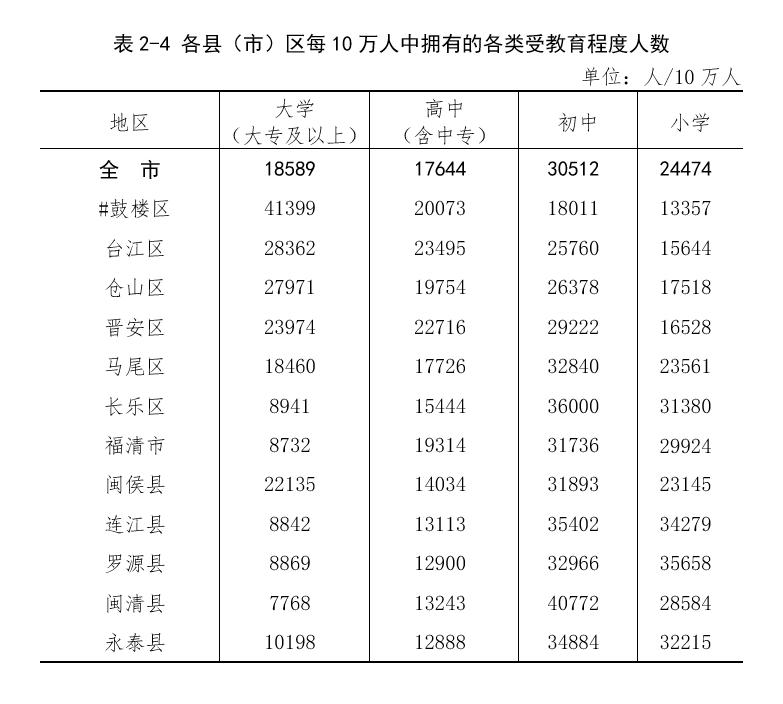 表 2-4 各县（市）区每 10 万人中拥有的各类受教育程度人数

单位：人/10 万人

| 地区 | 大学（大专及以上） | 高中（含中专） | 初中 | 小学 |
|---|---|---|---|---|
| 全 市 | 18589 | 17644 | 30512 | 24474 |
| #鼓楼区 | 41399 | 20073 | 18011 | 13357 |
| 台江区 | 28362 | 23495 | 25760 | 15644 |
| 仓山区 | 27971 | 19754 | 26378 | 17518 |
| 晋安区 | 23974 | 22716 | 29222 | 16528 |
| 马尾区 | 18460 | 17726 | 32840 | 23561 |
| 长乐区 | 8941 | 15444 | 36000 | 31380 |
| 福清市 | 8732 | 19314 | 31736 | 29924 |
| 闽侯县 | 22135 | 14034 | 31893 | 23145 |
| 连江县 | 8842 | 13113 | 35402 | 34279 |
| 罗源县 | 8869 | 12900 | 32966 | 35658 |
| 闽清县 | 7768 | 13243 | 40772 | 28584 |
| 永泰县 | 10198 | 12888 | 34884 | 32215 |